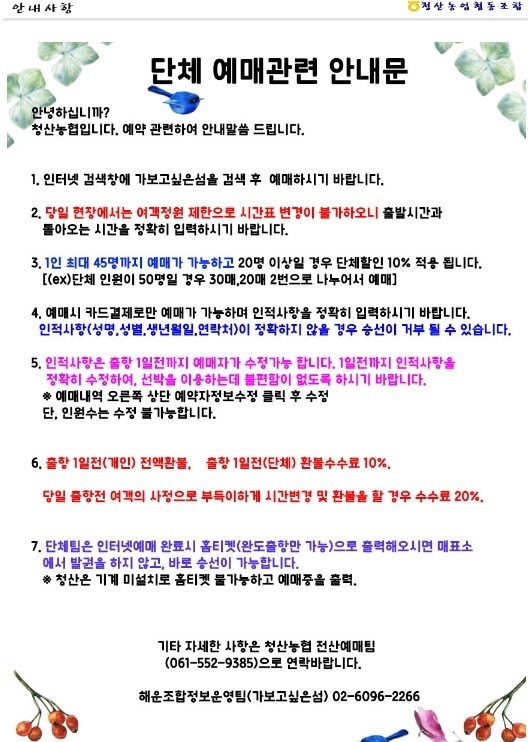 안내사항

청산농업협동조합

단체 예매관련 안내문

안녕하십니까?
청산농협입니다. 예약 관련하여 안내말씀 드립니다.

1. 인터넷 검색창에 가보고싶은섬을 검색 후 예매하시기 바랍니다.

2. 당일 현장에서는 여객정원 제한으로 시간표 변경이 불가하오니 출발시간과 돌아오는 시간을 정확히 입력하시기 바랍니다.

3. 1인 최대 45명까지 예매가 가능하고 20명 이상일 경우 단체할인 10% 적용 됩니다. [(ex)단체 인원이 50명일 경우 30매,20매 2번으로 나누어서 예매]

4. 예매시 카드결제로만 예매가 가능하며 인적사항을 정확히 입력하시기 바랍니다. 인적사항(성명,성별,생년월일,연락처)이 정확하지 않을 경우 승선이 거부 될 수 있습니다.

5. 인적사항은 출항 1일전까지 예매자가 수정가능 합니다. 1일전까지 인적사항을 정확히 수정하여, 선박을 이용하는데 불편함이 없도록 하시기 바랍니다.
※ 예매내역 오른쪽 상단 예약자정보수정 클릭 후 수정
단, 인원수는 수정 불가능합니다.

6. 출항 1일전(개인) 전액환불, 출항 1일전(단체) 환불수수료 10%.

당일 출항전 여객의 사정으로 부득이하게 시간변경 및 환불을 할 경우 수수료 20%.

7. 단체팀은 인터넷예매 완료시 홈티켓(완도출항만 가능)으로 출력해오시면 매표소에서 발권을 하지 않고, 바로 승선이 가능합니다.
※ 청산은 기계 미설치로 홈티켓 불가능하고 예매증을 출력.

기타 자세한 사항은 청산농협 전산예매팀 (061-552-9385)으로 연락바랍니다.

해운조합정보운영팀(가보고싶은섬) 02-6096-2266